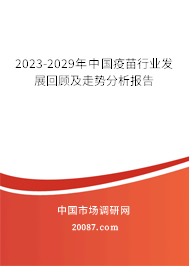 2023-2029年中国疫苗行业发展回顾及走势分析报告

中国市场调研网

20087.com